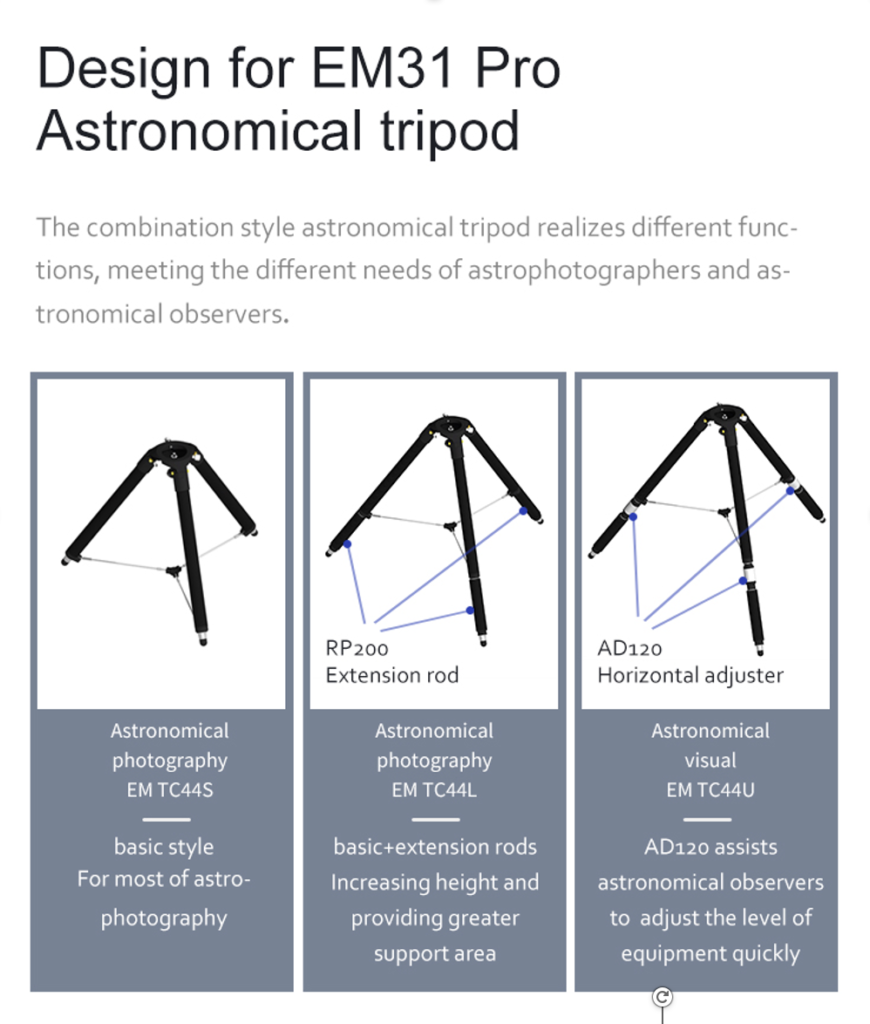 Design for EM31 Pro Astronomical tripod

The combination style astronomical tripod realizes different functions, meeting the different needs of astrophotographers and astronomical observers.

Astronomical photography EM TC44S

basic style For most of astrophotography

RP200 Extension rod

Astronomical photography EM TC44L

basic+extension rods Increasing height and providing greater support area

AD120 Horizontal adjuster

Astronomical visual EM TC44U

AD120 assists astronomical observers to adjust the level of equipment quickly